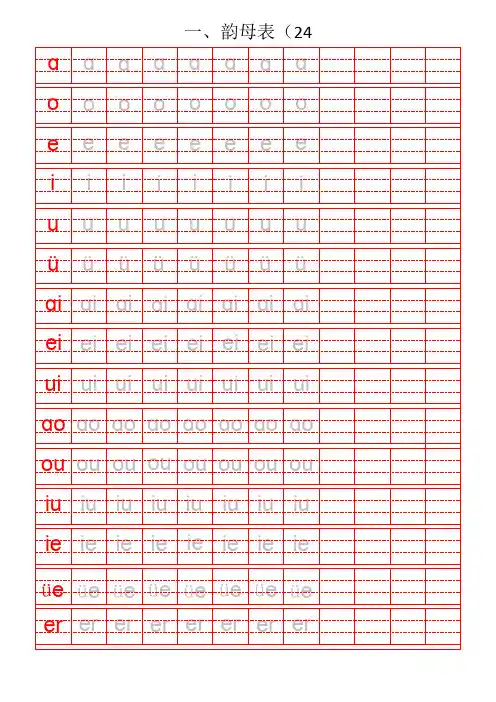 一、韵母表（24

| ɑ | ɑ | ɑ | ɑ | ɑ | ɑ | ɑ | ɑ | | | | |
|---|---|---|---|---|---|---|---|---|---|---|---|
| o | o | o | o | o | o | o | o | | | | |
| e | e | e | e | e | e | e | e | | | | |
| i | i | i | i | i | i | i | i | | | | |
| u | u | u | u | u | u | u | u | | | | |
| ü | ü | ü | ü | ü | ü | ü | ü | | | | |
| ɑi | ɑi | ɑi | ɑi | ɑi | ɑi | ɑi | ɑi | | | | |
| ei | ei | ei | ei | ei | ei | ei | ei | | | | |
| ui | ui | ui | ui | ui | ui | ui | ui | | | | |
| ɑo | ɑo | ɑo | ɑo | ɑo | ɑo | ɑo | ɑo | | | | |
| ou | ou | ou | ou | ou | ou | ou | ou | | | | |
| iu | iu | iu | iu | iu | iu | iu | iu | | | | |
| ie | ie | ie | ie | ie | ie | ie | ie | | | | |
| üe | üe | üe | üe | üe | üe | üe | üe | | | | |
| er | er | er | er | er | er | er | er | | | | |